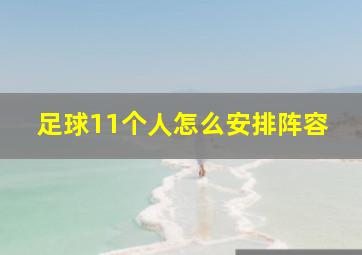 足球11个人怎么安排阵容